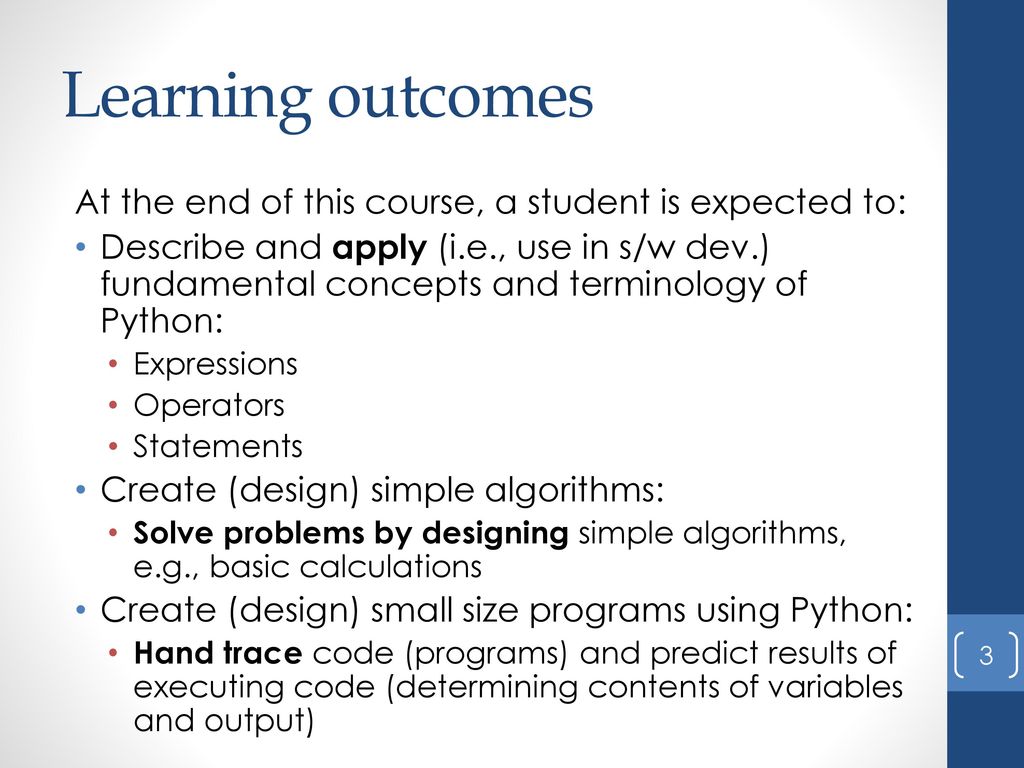 Learning outcomes

At the end of this course, a student is expected to:

• Describe and apply (i.e., use in s/w dev.) fundamental concepts and terminology of Python:
  • Expressions
  • Operators
  • Statements
• Create (design) simple algorithms:
  • Solve problems by designing simple algorithms, e.g., basic calculations
• Create (design) small size programs using Python:
  • Hand trace code (programs) and predict results of executing code (determining contents of variables and output)

3